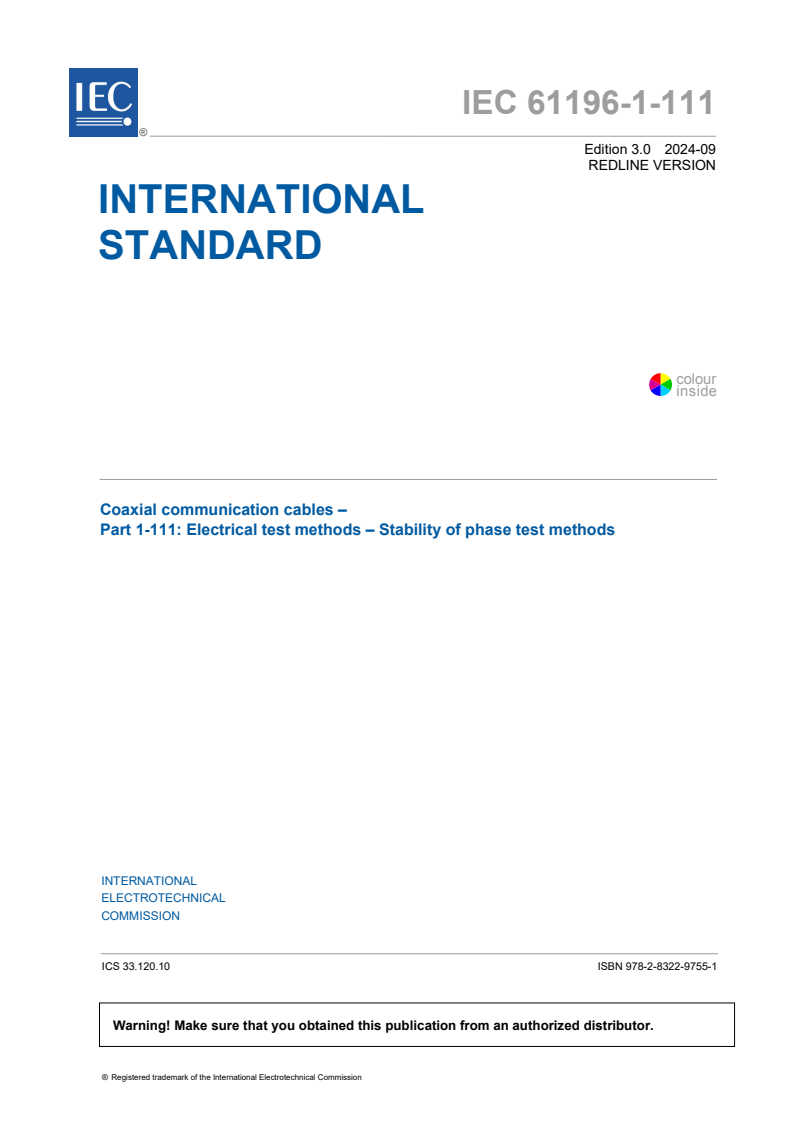 IEC ®

IEC 61196-1-111

Edition 3.0 2024-09
REDLINE VERSION

INTERNATIONAL STANDARD

colour inside

Coaxial communication cables –
Part 1-111: Electrical test methods – Stability of phase test methods

INTERNATIONAL
ELECTROTECHNICAL
COMMISSION

ICS 33.120.10

ISBN 978-2-8322-9755-1

Warning! Make sure that you obtained this publication from an authorized distributor.

® Registered trademark of the International Electrotechnical Commission